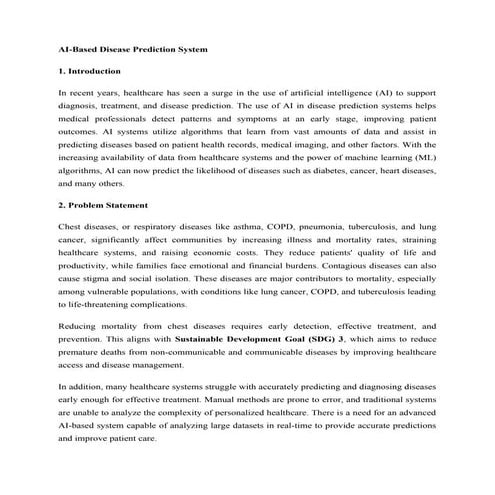 AI-Based Disease Prediction System

1. Introduction

In recent years, healthcare has seen a surge in the use of artificial intelligence (AI) to support diagnosis, treatment, and disease prediction. The use of AI in disease prediction systems helps medical professionals detect patterns and symptoms at an early stage, improving patient outcomes. AI systems utilize algorithms that learn from vast amounts of data and assist in predicting diseases based on patient health records, medical imaging, and other factors. With the increasing availability of data from healthcare systems and the power of machine learning (ML) algorithms, AI can now predict the likelihood of diseases such as diabetes, cancer, heart diseases, and many others.

2. Problem Statement

Chest diseases, or respiratory diseases like asthma, COPD, pneumonia, tuberculosis, and lung cancer, significantly affect communities by increasing illness and mortality rates, straining healthcare systems, and raising economic costs. They reduce patients' quality of life and productivity, while families face emotional and financial burdens. Contagious diseases can also cause stigma and social isolation. These diseases are major contributors to mortality, especially among vulnerable populations, with conditions like lung cancer, COPD, and tuberculosis leading to life-threatening complications.

Reducing mortality from chest diseases requires early detection, effective treatment, and prevention. This aligns with Sustainable Development Goal (SDG) 3, which aims to reduce premature deaths from non-communicable and communicable diseases by improving healthcare access and disease management.

In addition, many healthcare systems struggle with accurately predicting and diagnosing diseases early enough for effective treatment. Manual methods are prone to error, and traditional systems are unable to analyze the complexity of personalized healthcare. There is a need for an advanced AI-based system capable of analyzing large datasets in real-time to provide accurate predictions and improve patient care.